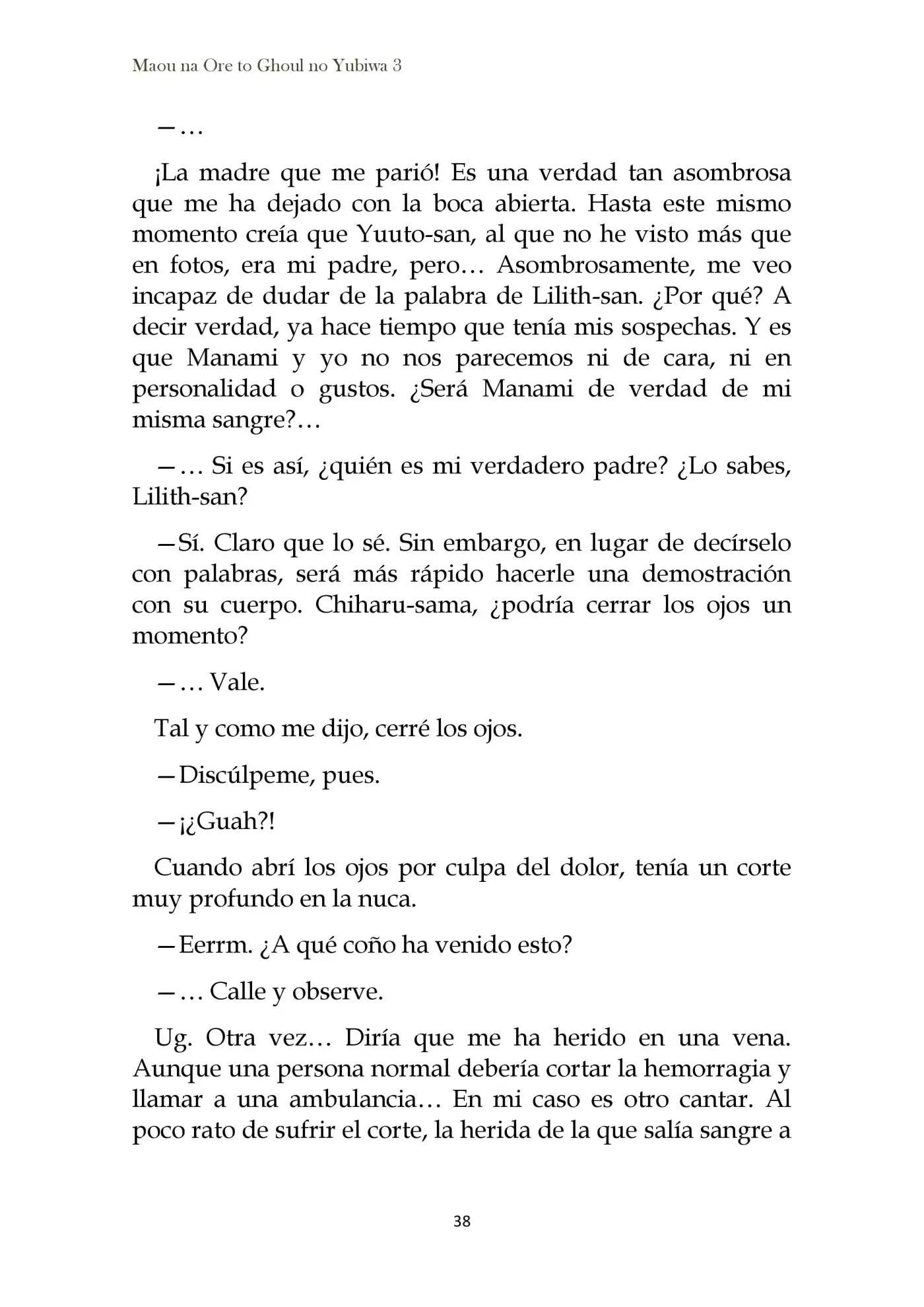 Maou na Ore to Ghoul no Yubiwa 3

—…

¡La madre que me parió! Es una verdad tan asombrosa que me ha dejado con la boca abierta. Hasta este mismo momento creía que Yuuto-san, al que no he visto más que en fotos, era mi padre, pero… Asombrosamente, me veo incapaz de dudar de la palabra de Lilith-san. ¿Por qué? A decir verdad, ya hace tiempo que tenía mis sospechas. Y es que Manami y yo no nos parecemos ni de cara, ni en personalidad o gustos. ¿Será Manami de verdad de mi misma sangre?…

—… Si es así, ¿quién es mi verdadero padre? ¿Lo sabes, Lilith-san?

—Sí. Claro que lo sé. Sin embargo, en lugar de decírselo con palabras, será más rápido hacerle una demostración con su cuerpo. Chiharu-sama, ¿podría cerrar los ojos un momento?

—… Vale.

Tal y como me dijo, cerré los ojos.

—Discúlpeme, pues.

—¡¿Guah?!

Cuando abrí los ojos por culpa del dolor, tenía un corte muy profundo en la nuca.

—Eerrm. ¿A qué coño ha venido esto?

—… Calle y observe.

Ug. Otra vez… Diría que me ha herido en una vena. Aunque una persona normal debería cortar la hemorragia y llamar a una ambulancia… En mi caso es otro cantar. Al poco rato de sufrir el corte, la herida de la que salía sangre a

38